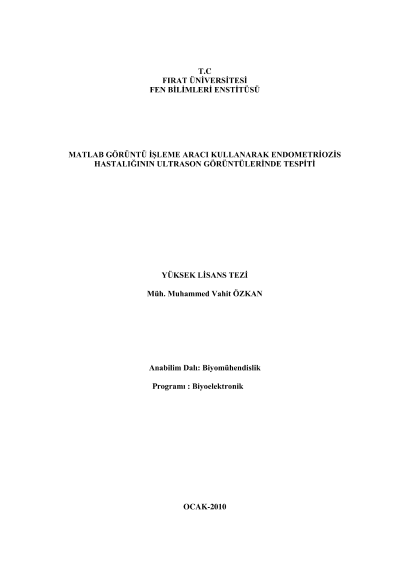 T.C
FIRAT ÜNİVERSİTESİ
FEN BİLİMLERİ ENSTİTÜSÜ

MATLAB GÖRÜNTÜ İŞLEME ARACI KULLANARAK ENDOMETRİOZİS HASTALIĞININ ULTRASON GÖRÜNTÜLERİNDE TESPİTİ

YÜKSEK LİSANS TEZİ

Müh. Muhammed Vahit ÖZKAN

Anabilim Dalı: Biyomühendislik

Programı : Biyoelektronik

OCAK-2010